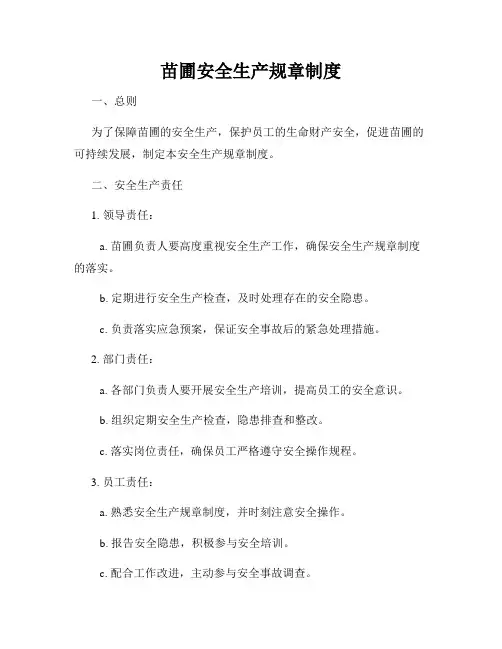 苗圃安全生产规章制度

一、总则

为了保障苗圃的安全生产，保护员工的生命财产安全，促进苗圃的可持续发展，制定本安全生产规章制度。

二、安全生产责任

1. 领导责任：

a. 苗圃负责人要高度重视安全生产工作，确保安全生产规章制度的落实。

b. 定期进行安全生产检查，及时处理存在的安全隐患。

c. 负责落实应急预案，保证安全事故后的紧急处理措施。

2. 部门责任：

a. 各部门负责人要开展安全生产培训，提高员工的安全意识。

b. 组织定期安全生产检查，隐患排查和整改。

c. 落实岗位责任，确保员工严格遵守安全操作规程。

3. 员工责任：

a. 熟悉安全生产规章制度，并时刻注意安全操作。

b. 报告安全隐患，积极参与安全培训。

c. 配合工作改进，主动参与安全事故调查。